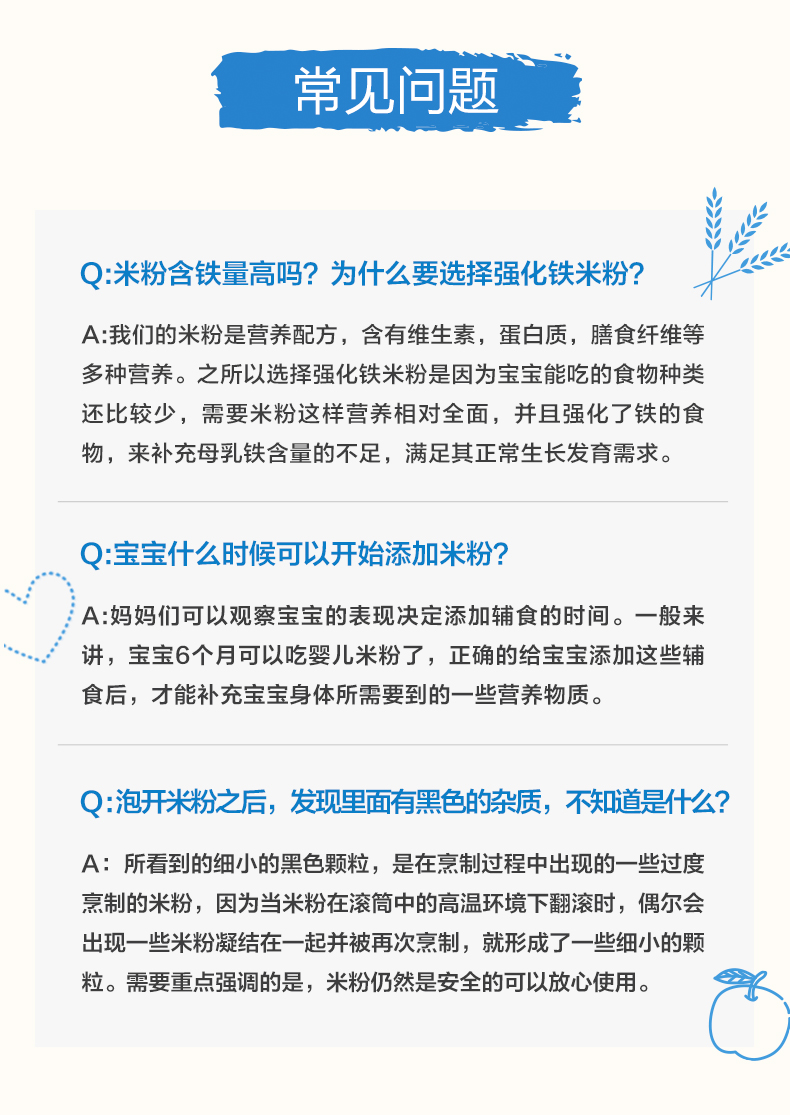 常见问题

Q:米粉含铁量高吗？为什么要选择强化铁米粉？

A:我们的米粉是营养配方，含有维生素，蛋白质，膳食纤维等多种营养。之所以选择强化铁米粉是因为宝宝能吃的食物种类还比较少，需要米粉这样营养相对全面，并且强化了铁的食物，来补充母乳铁含量的不足，满足其正常生长发育需求。

Q:宝宝什么时候可以开始添加米粉？

A:妈妈们可以观察宝宝的表现决定添加辅食的时间。一般来讲，宝宝6个月可以吃婴儿米粉了，正确的给宝宝添加这些辅食后，才能补充宝宝身体所需要到的一些营养物质。

Q:泡开米粉之后，发现里面有黑色的杂质，不知道是什么？

A：所看到的细小的黑色颗粒，是在烹制过程中出现的一些过度烹制的米粉，因为当米粉在滚筒中的高温环境下翻滚时，偶尔会出现一些米粉凝结在一起并被再次烹制，就形成了一些细小的颗粒。需要重点强调的是，米粉仍然是安全的可以放心使用。